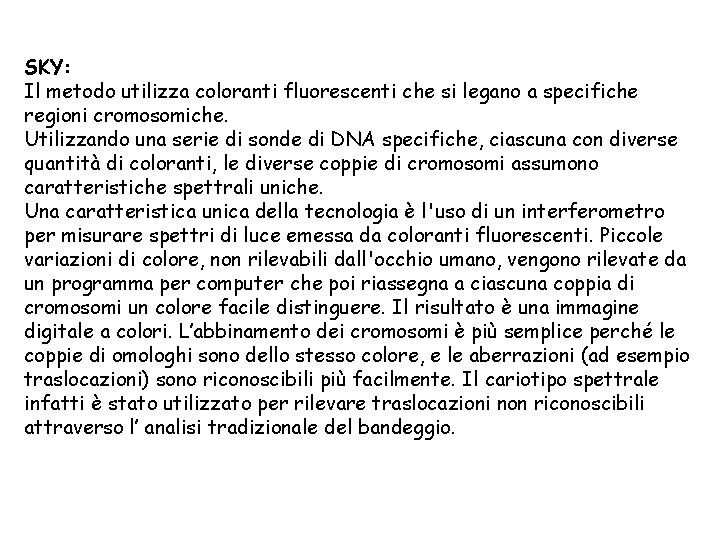 SKY:
Il metodo utilizza coloranti fluorescenti che si legano a specifiche regioni cromosomiche.
Utilizzando una serie di sonde di DNA specifiche, ciascuna con diverse quantità di coloranti, le diverse coppie di cromosomi assumono caratteristiche spettrali uniche.
Una caratteristica unica della tecnologia è l'uso di un interferometro per misurare spettri di luce emessa da coloranti fluorescenti. Piccole variazioni di colore, non rilevabili dall'occhio umano, vengono rilevate da un programma per computer che poi riassegna a ciascuna coppia di cromosomi un colore facile distinguere. Il risultato è una immagine digitale a colori. L'abbinamento dei cromosomi è più semplice perché le coppie di omologhi sono dello stesso colore, e le aberrazioni (ad esempio traslocazioni) sono riconoscibili più facilmente. Il cariotipo spettrale infatti è stato utilizzato per rilevare traslocazioni non riconoscibili attraverso l' analisi tradizionale del bandeggio.